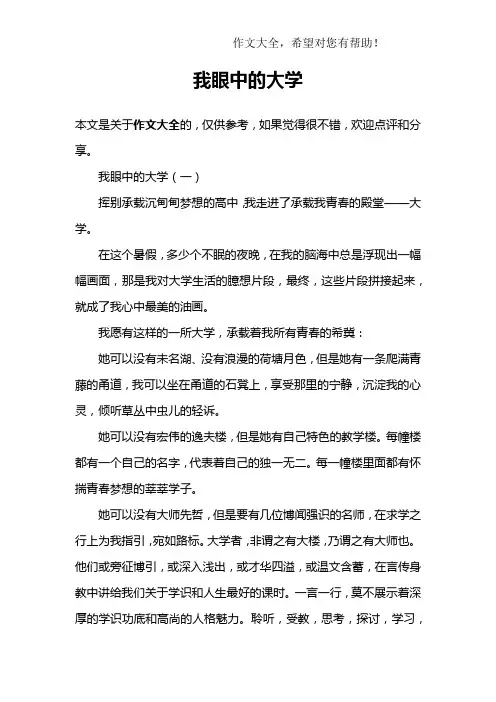 作文大全，希望对您有帮助！

我眼中的大学

本文是关于作文大全的，仅供参考，如果觉得很不错，欢迎点评和分享。

我眼中的大学（一）

挥别承载沉甸甸梦想的高中，我走进了承载我青春的殿堂——大学。

在这个暑假，多少个不眠的夜晚，在我的脑海中总是浮现出一幅幅画面，那是我对大学生活的臆想片段，最终，这些片段拼接起来，就成了我心中最美的油画。

我愿有这样的一所大学，承载着我所有青春的希冀：

她可以没有未名湖、没有浪漫的荷塘月色，但是她有一条爬满青藤的甬道，我可以坐在甬道的石凳上，享受那里的宁静，沉淀我的心灵，倾听草丛中虫儿的轻诉。

她可以没有宏伟的逸夫楼，但是她有自己特色的教学楼。每幢楼都有一个自己的名字，代表着自己的独一无二。每一幢楼里面都有怀揣青春梦想的莘莘学子。

她可以没有大师先哲，但是要有几位博闻强识的名师，在求学之行上为我指引，宛如路标。大学者，非谓之有大楼，乃谓之有大师也。他们或旁征博引，或深入浅出，或才华四溢，或温文含蓄，在言传身教中讲给我们关于学识和人生最好的课时。一言一行，莫不展示着深厚的学识功底和高尚的人格魅力。聆听，受教，思考，探讨，学习，